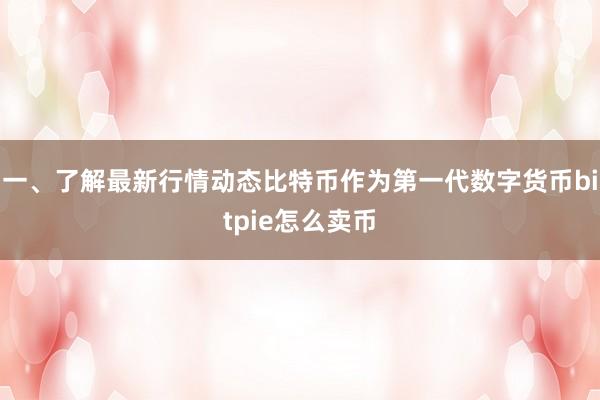 一、了解最新行情动态比特币作为第一代数字货币bitpie怎么卖币